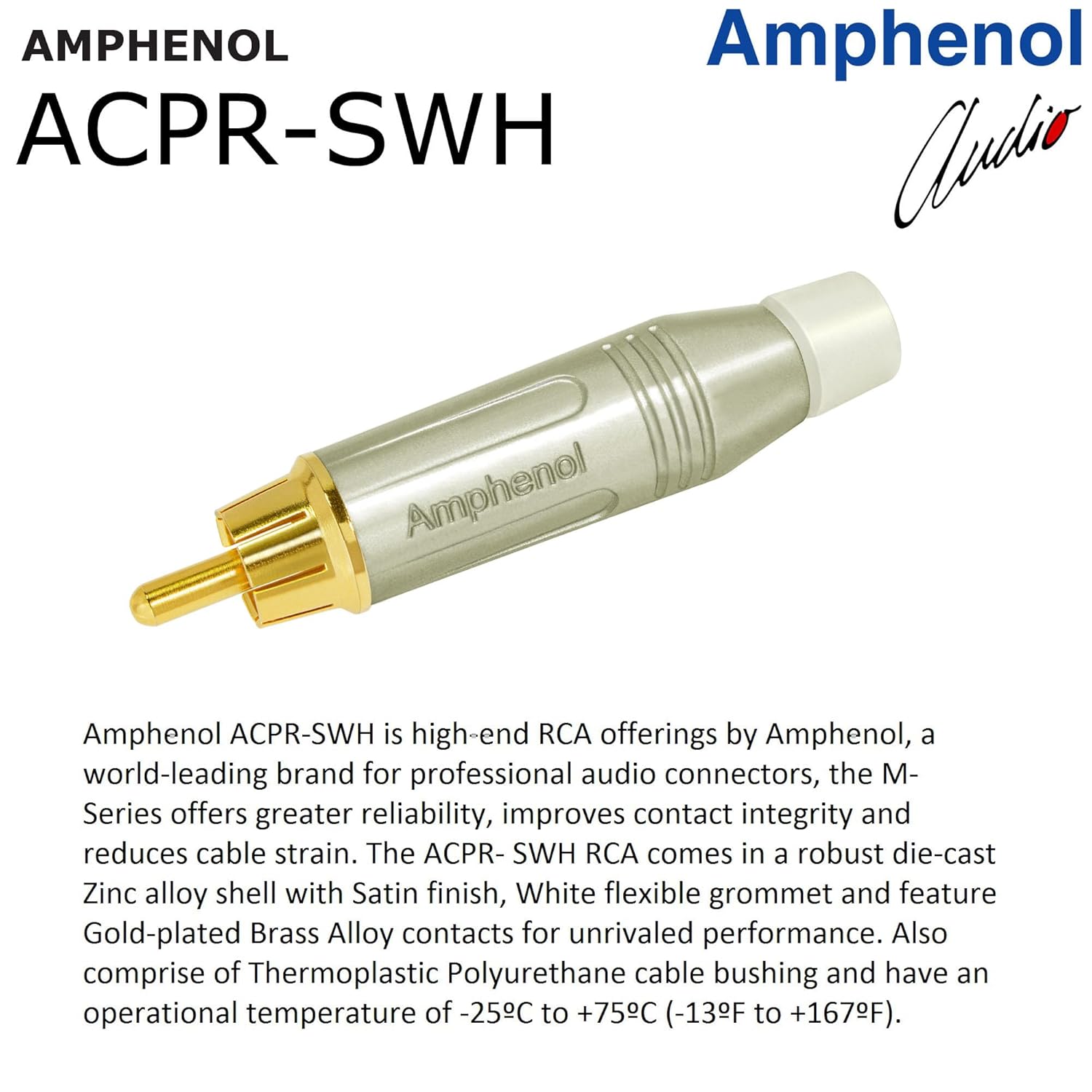 AMPHENOL
ACPR-SWH

Amphenol
Audio

Amphenol

Amphenol ACPR-SWH is high-end RCA offerings by Amphenol, a world-leading brand for professional audio connectors, the M-Series offers greater reliability, improves contact integrity and reduces cable strain. The ACPR- SWH RCA comes in a robust die-cast Zinc alloy shell with Satin finish, White flexible grommet and feature Gold-plated Brass Alloy contacts for unrivaled performance. Also comprise of Thermoplastic Polyurethane cable bushing and have an operational temperature of -25ºC to +75ºC (-13ºF to +167ºF).